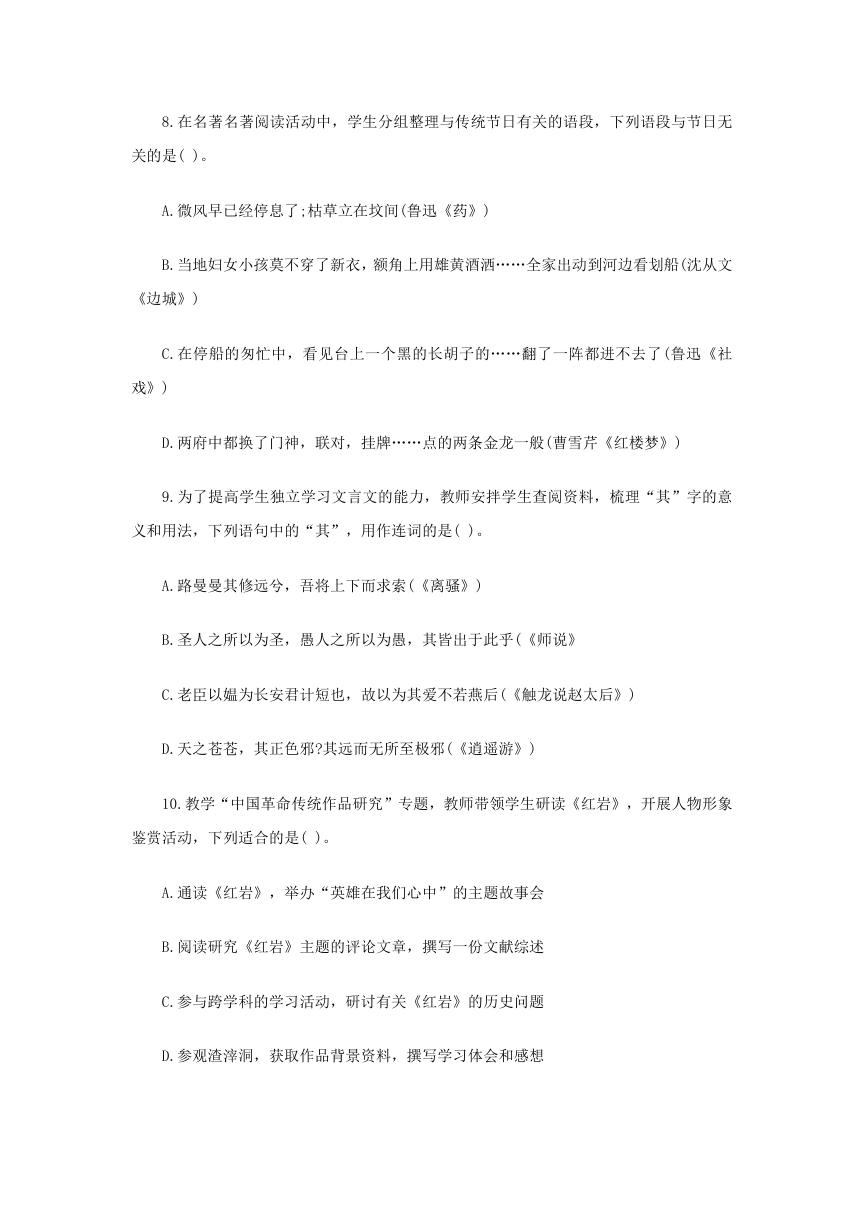 8.在名著名著阅读活动中，学生分组整理与传统节日有关的语段，下列语段与节日无关的是( )。

A.微风早已经停息了;枯草立在坟间(鲁迅《药》)

B.当地妇女小孩莫不穿了新衣，额角上用雄黄酒洒……全家出动到河边看划船(沈从文《边城》)

C.在停船的匆忙中，看见台上一个黑的长胡子的……翻了一阵都进不去了(鲁迅《社戏》)

D.两府中都换了门神，联对，挂牌……点的两条金龙一般(曹雪芹《红楼梦》)

9.为了提高学生独立学习文言文的能力，教师安排学生查阅资料，梳理“其”字的意义和用法，下列语句中的“其”，用作连词的是( )。

A.路曼曼其修远兮，吾将上下而求索(《离骚》)

B.圣人之所以为圣，愚人之所以为愚，其皆出于此乎(《师说》

C.老臣以媪为长安君计短也，故以为其爱不若燕后(《触龙说赵太后》)

D.天之苍苍，其正色邪?其远而无所至极邪(《逍遥游》)

10.教学“中国革命传统作品研究”专题，教师带领学生研读《红岩》，开展人物形象鉴赏活动，下列适合的是( )。

A.通读《红岩》，举办“英雄在我们心中”的主题故事会

B.阅读研究《红岩》主题的评论文章，撰写一份文献综述

C.参与跨学科的学习活动，研讨有关《红岩》的历史问题

D.参观渣滓洞，获取作品背景资料，撰写学习体会和感想